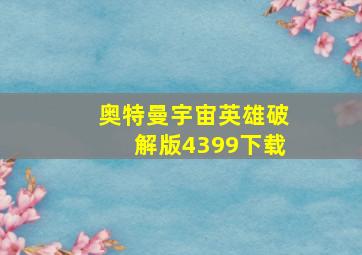 奥特曼宇宙英雄破解版4399下载